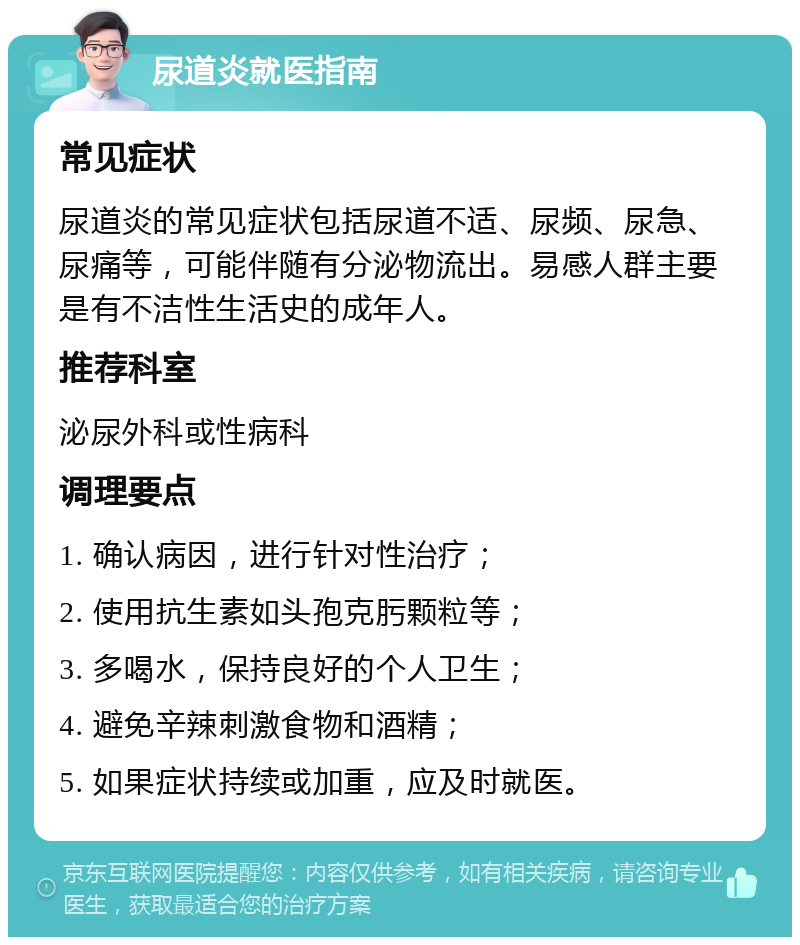 尿道炎就医指南

常见症状

尿道炎的常见症状包括尿道不适、尿频、尿急、尿痛等，可能伴随有分泌物流出。易感人群主要是有不洁性生活史的成年人。

推荐科室

泌尿外科或性病科

调理要点

1. 确认病因，进行针对性治疗；

2. 使用抗生素如头孢克肟颗粒等；

3. 多喝水，保持良好的个人卫生；

4. 避免辛辣刺激食物和酒精；

5. 如果症状持续或加重，应及时就医。

京东互联网医院提醒您：内容仅供参考，如有相关疾病，请咨询专业医生，获取最适合您的治疗方案